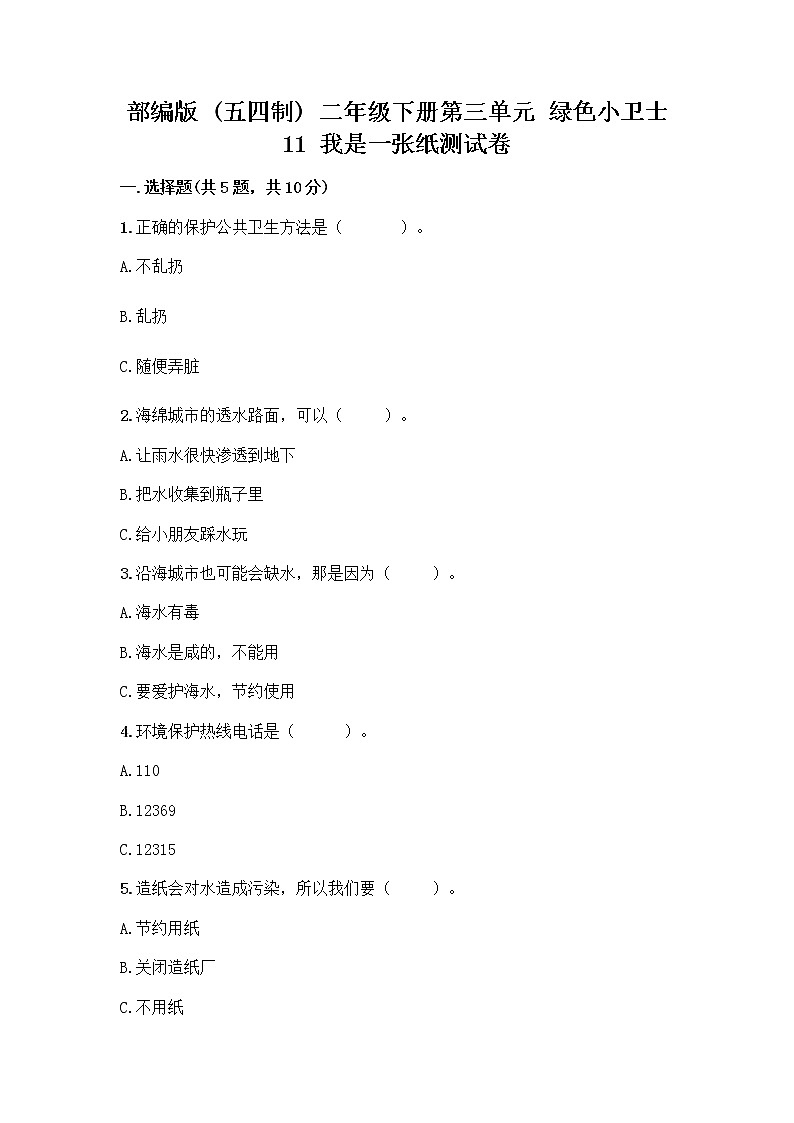 部编版（五四制）二年级下册第三单元 绿色小卫士 11 我是一张纸测试卷

一.选择题(共5题，共10分)

1.正确的保护公共卫生方法是（　　）。

A.不乱扔

B.乱扔

C.随便弄脏

2.海绵城市的透水路面，可以（　　）。

A.让雨水很快渗透到地下

B.把水收集到瓶子里

C.给小朋友踩水玩

3.沿海城市也可能会缺水，那是因为（　　）。

A.海水有毒

B.海水是咸的，不能用

C.要爱护海水，节约使用

4.环境保护热线电话是（　　）。

A.110

B.12369

C.12315

5.造纸会对水造成污染，所以我们要（　　）。

A.节约用纸

B.关闭造纸厂

C.不用纸